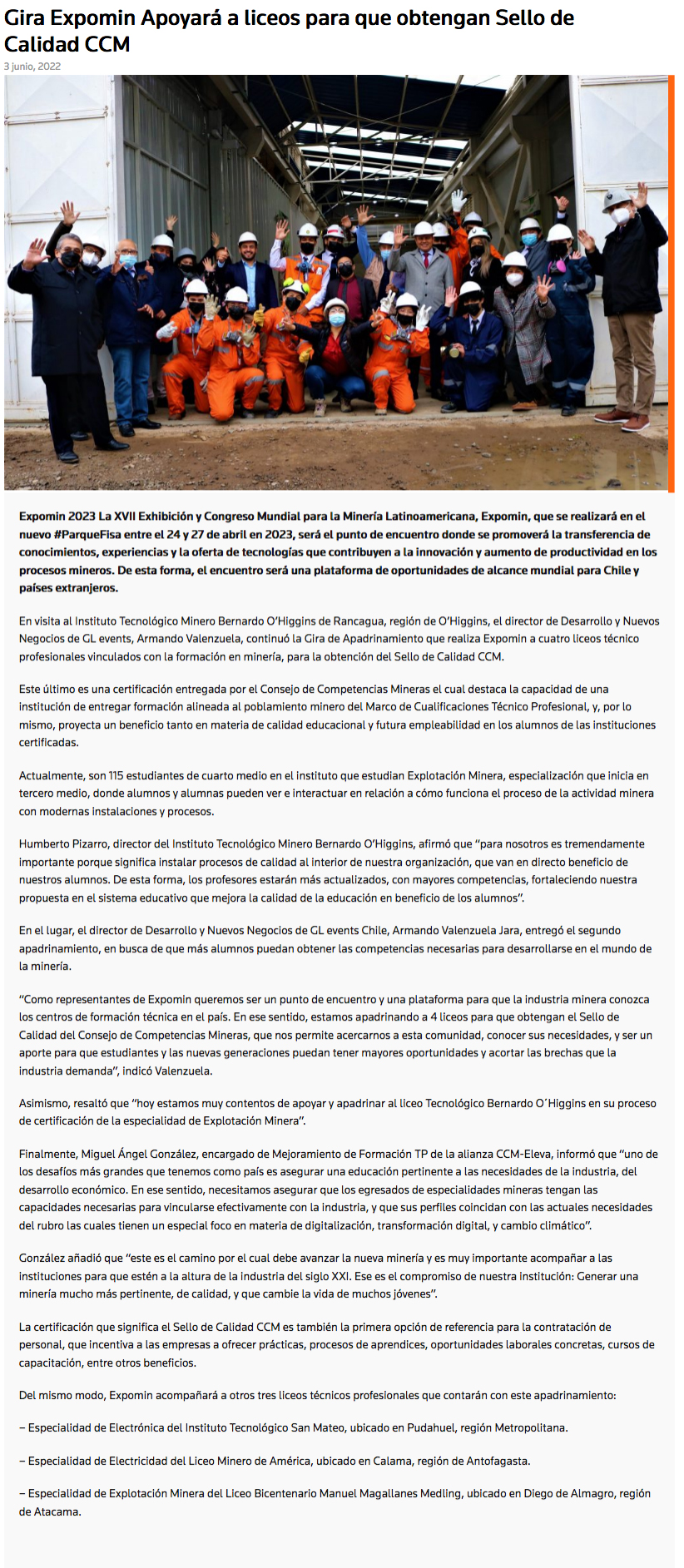 Gira Expomin Apoyará a liceos para que obtengan Sello de Calidad CCM

3 junio, 2022

Expomin 2023 La XVII Exhibición y Congreso Mundial para la Minería Latinoamericana, Expomin, que se realizará en el nuevo #ParqueFisa entre el 24 y 27 de abril en 2023, será el punto de encuentro donde se promoverá la transferencia de conocimientos, experiencias y la oferta de tecnologías que contribuyen a la innovación y aumento de productividad en los procesos mineros. De esta forma, el encuentro será una plataforma de oportunidades de alcance mundial para Chile y países extranjeros.

En visita al Instituto Tecnológico Minero Bernardo O'Higgins de Rancagua, región de O'Higgins, el director de Desarrollo y Nuevos Negocios de GL events, Armando Valenzuela, continuó la Gira de Apadrinamiento que realiza Expomin a cuatro liceos técnico profesionales vinculados con la formación en minería, para la obtención del Sello de Calidad CCM.

Este último es una certificación entregada por el Consejo de Competencias Mineras el cual destaca la capacidad de una institución de entregar formación alineada al poblamiento minero del Marco de Cualificaciones Técnico Profesional, y, por lo mismo, proyecta un beneficio tanto en materia de calidad educacional y futura empleabilidad en los alumnos de las instituciones certificadas.

Actualmente, son 115 estudiantes de cuarto medio en el instituto que estudian Explotación Minera, especialización que inicia en tercero medio, donde alumnos y alumnas pueden ver e interactuar en relación a cómo funciona el proceso de la actividad minera con modernas instalaciones y procesos.

Humberto Pizarro, director del Instituto Tecnológico Minero Bernardo O'Higgins, afirmó que "para nosotros es tremendamente importante porque significa instalar procesos de calidad al interior de nuestra organización, que van en directo beneficio de nuestros alumnos. De esta forma, los profesores estarán más actualizados, con mayores competencias, fortaleciendo nuestra propuesta en el sistema educativo que mejora la calidad de la educación en beneficio de los alumnos".

En el lugar, el director de Desarrollo y Nuevos Negocios de GL events Chile, Armando Valenzuela Jara, entregó el segundo apadrinamiento, en busca de que más alumnos puedan obtener las competencias necesarias para desarrollarse en el mundo de la minería.

"Como representantes de Expomin queremos ser un punto de encuentro y una plataforma para que la industria minera conozca los centros de formación técnica en el país. En ese sentido, estamos apadrinando a 4 liceos para que obtengan el Sello de Calidad del Consejo de Competencias Mineras, que nos permite acercarnos a esta comunidad, conocer sus necesidades, y ser un aporte para que estudiantes y las nuevas generaciones puedan tener mayores oportunidades y acortar las brechas que la industria demanda", indicó Valenzuela.

Asimismo, resaltó que "hoy estamos muy contentos de apoyar y apadrinar al liceo Tecnológico Bernardo O´Higgins en su proceso de certificación de la especialidad de Explotación Minera".

Finalmente, Miguel Ángel González, encargado de Mejoramiento de Formación TP de la alianza CCM-Eleva, informó que "uno de los desafíos más grandes que tenemos como país es asegurar una educación pertinente a las necesidades de la industria, del desarrollo económico. En ese sentido, necesitamos asegurar que los egresados de especialidades mineras tengan las capacidades necesarias para vincularse efectivamente con la industria, y que sus perfiles coincidan con las actuales necesidades del rubro las cuales tienen un especial foco en materia de digitalización, transformación digital, y cambio climático".

González añadió que "este es el camino por el cual debe avanzar la nueva minería y es muy importante acompañar a las instituciones para que estén a la altura de la industria del siglo XXI. Ese es el compromiso de nuestra institución: Generar una minería mucho más pertinente, de calidad, y que cambie la vida de muchos jóvenes".

La certificación que significa el Sello de Calidad CCM es también la primera opción de referencia para la contratación de personal, que incentiva a las empresas a ofrecer prácticas, procesos de aprendices, oportunidades laborales concretas, cursos de capacitación, entre otros beneficios.

Del mismo modo, Expomin acompañará a otros tres liceos técnicos profesionales que contarán con este apadrinamiento:

– Especialidad de Electrónica del Instituto Tecnológico San Mateo, ubicado en Pudahuel, región Metropolitana.

– Especialidad de Electricidad del Liceo Minero de América, ubicado en Calama, región de Antofagasta.

– Especialidad de Explotación Minera del Liceo Bicentenario Manuel Magallanes Medling, ubicado en Diego de Almagro, región de Atacama.